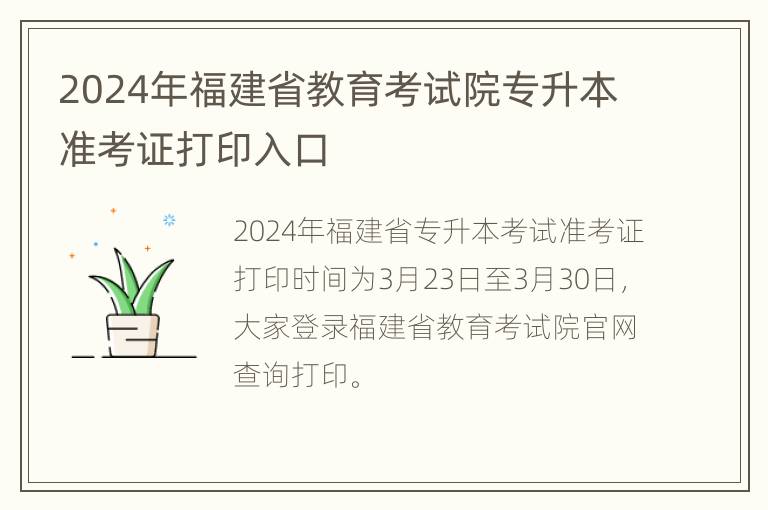 2024年福建省教育考试院专升本准考证打印入口

2024年福建省专升本考试准考证打印时间为3月23日至3月30日，大家登录福建省教育考试院官网查询打印。